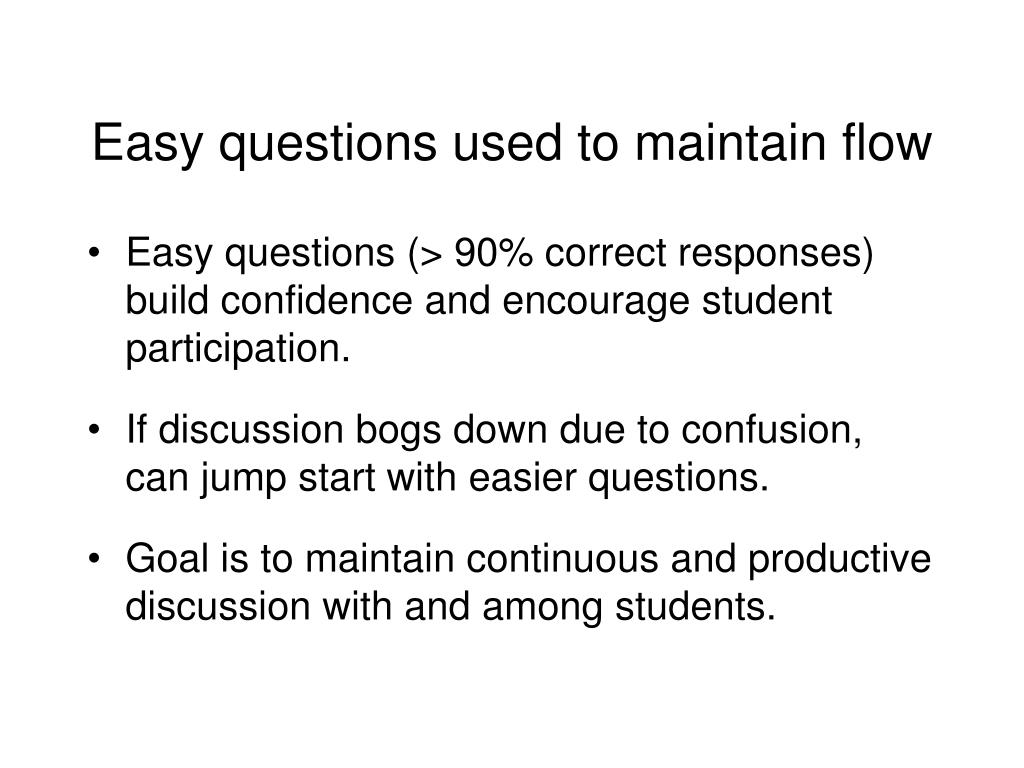 Easy questions used to maintain flow

• Easy questions (> 90% correct responses) build confidence and encourage student participation.

• If discussion bogs down due to confusion, can jump start with easier questions.

• Goal is to maintain continuous and productive discussion with and among students.